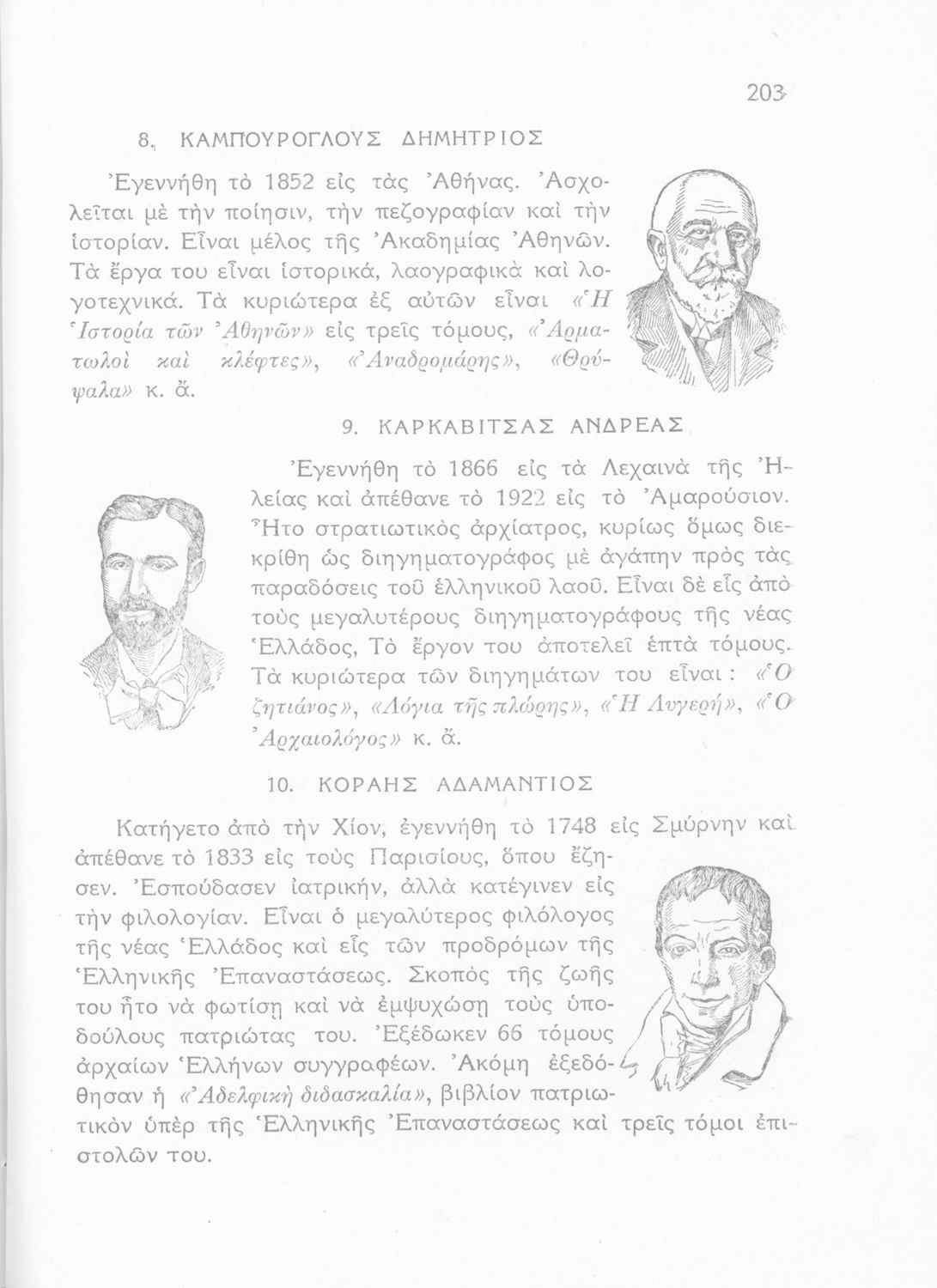 203

8. ΚΑΜΠΟΥΡΟΓΛΟΥΣ ΔΗΜΗΤΡΙΟΣ

Ἐγεννήθη τὸ 1852 εἰς τὰς Ἀθήνας. Ἀσχολεῖται μὲ τὴν ποίησιν, τὴν πεζογραφίαν καὶ τὴν ἱστορίαν. Εἶναι μέλος τῆς Ἀκαδημίας Ἀθηνῶν. Τὰ ἔργα του εἶναι ἱστορικά, λαογραφικὰ καὶ λογοτεχνικά. Τὰ κυριώτερα ἐξ αὐτῶν εἶναι «Ἡ Ἱστορία τῶν Ἀθηνῶν» εἰς τρεῖς τόμους, «Ἀρματωλοὶ καὶ κλέφτες», «Ἀναδρομάρης», «Θρύψαλα» κ. ἄ.

9. ΚΑΡΚΑΒΙΤΣΑΣ ΑΝΔΡΕΑΣ

Ἐγεννήθη τὸ 1866 εἰς τὰ Λεχαινὰ τῆς Ἠλείας καὶ ἀπέθανε τὸ 1922 εἰς τὸ Ἀμαρούσιον. Ἦτο στρατιωτικὸς ἀρχίατρος, κυρίως ὅμως διεκρίθη ὡς διηγηματογράφος μὲ ἀγάπην πρὸς τὰς παραδόσεις τοῦ ἑλληνικοῦ λαοῦ. Εἶναι δὲ εἷς ἀπὸ τοὺς μεγαλυτέρους διηγηματογράφους τῆς νέας Ἑλλάδος, Τὸ ἔργον του ἀποτελεῖ ἑπτὰ τόμους. Τὰ κυριώτερα τῶν διηγημάτων του εἶναι: «Ὁ ζητιάνος», «Λόγια τῆς πλώρης», «Ἡ Λυγερή», «Ὁ Ἀρχαιολόγος» κ. ἄ.

10. ΚΟΡΑΗΣ ΑΔΑΜΑΝΤΙΟΣ

Κατήγετο ἀπὸ τὴν Χίον, ἐγεννήθη τὸ 1748 εἰς Σμύρνην καὶ ἀπέθανε τὸ 1833 εἰς τοὺς Παρισίους, ὅπου ἔζησεν. Ἐσπούδασεν ἰατρικήν, ἀλλὰ κατέγινεν εἰς τὴν φιλολογίαν. Εἶναι ὁ μεγαλύτερος φιλόλογος τῆς νέας Ἑλλάδος καὶ εἷς τῶν προδρόμων τῆς Ἑλληνικῆς Ἐπαναστάσεως. Σκοπὸς τῆς ζωῆς του ἦτο νὰ φωτίσῃ καὶ νὰ ἐμψυχώσῃ τοὺς ὑποδούλους πατριώτας του. Ἐξέδωκεν 66 τόμους ἀρχαίων Ἑλλήνων συγγραφέων. Ἀκόμη ἐξεδόθησαν ἡ «Ἀδελφικὴ διδασκαλία», βιβλίον πατριωτικὸν ὑπὲρ τῆς Ἑλληνικῆς Ἐπαναστάσεως καὶ τρεῖς τόμοι ἐπιστολῶν του.